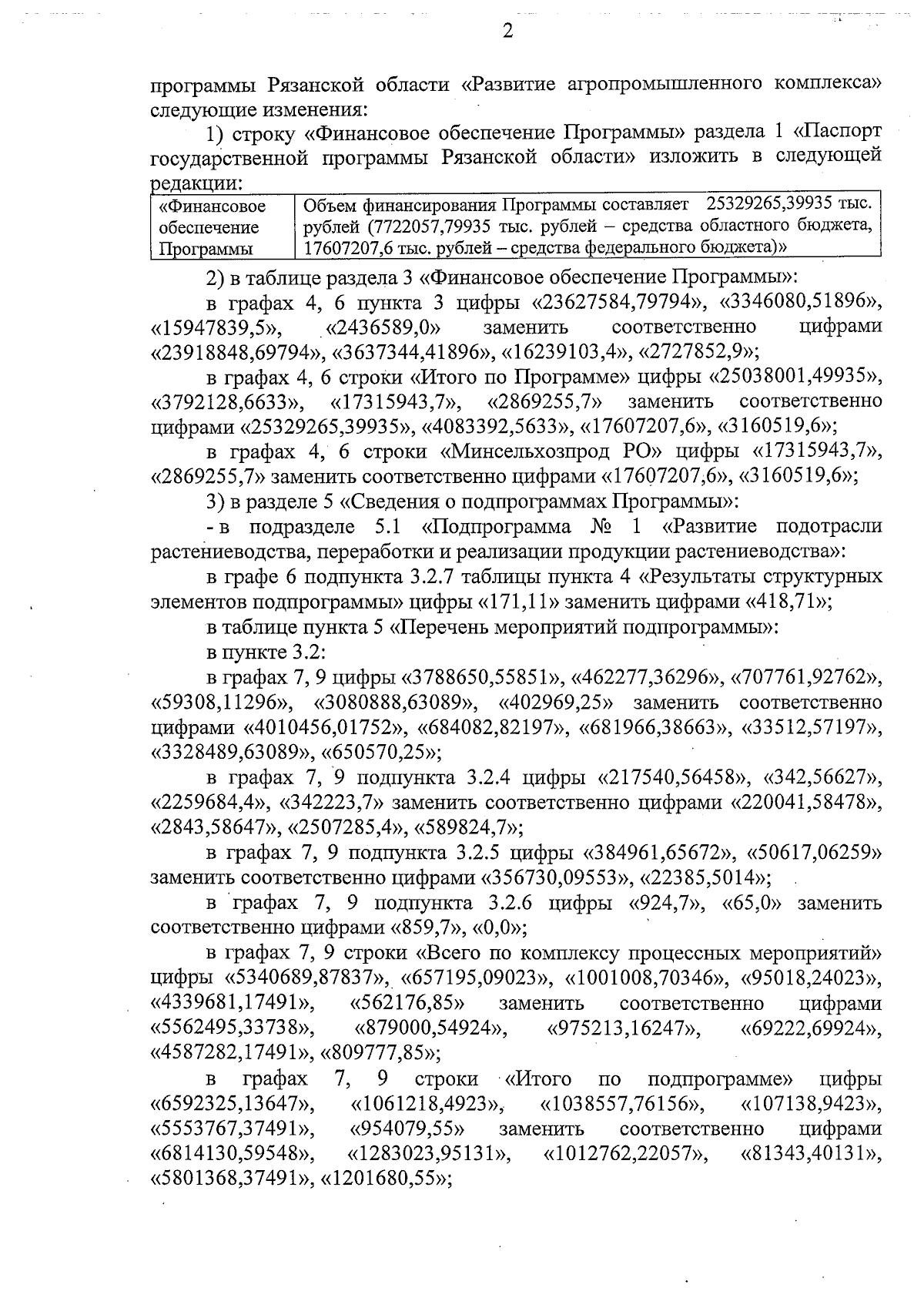 2

программы Рязанской области «Развитие агропромышленного комплекса» следующие изменения:

1) строку «Финансовое обеспечение Программы» раздела 1 «Паспорт государственной программы Рязанской области» изложить в следующей редакции:

| «Финансовое обеспечение Программы | Объем финансирования Программы составляет 25329265,39935 тыс. рублей (7722057,79935 тыс. рублей – средства областного бюджета, 17607207,6 тыс. рублей – средства федерального бюджета)» |
|---|---|

2) в таблице раздела 3 «Финансовое обеспечение Программы»:

в графах 4, 6 пункта 3 цифры «23627584,79794», «3346080,51896», «15947839,5», «2436589,0» заменить соответственно цифрами «23918848,69794», «3637344,41896», «16239103,4», «2727852,9»;

в графах 4, 6 строки «Итого по Программе» цифры «25038001,49935», «3792128,6633», «17315943,7», «2869255,7» заменить соответственно цифрами «25329265,39935», «4083392,5633», «17607207,6», «3160519,6»;

в графах 4, 6 строки «Минсельхозпрод РО» цифры «17315943,7», «2869255,7» заменить соответственно цифрами «17607207,6», «3160519,6»;

3) в разделе 5 «Сведения о подпрограммах Программы»:

- в подразделе 5.1 «Подпрограмма № 1 «Развитие подотрасли растениеводства, переработки и реализации продукции растениеводства»:

в графе 6 подпункта 3.2.7 таблицы пункта 4 «Результаты структурных элементов подпрограммы» цифры «171,11» заменить цифрами «418,71»;

в таблице пункта 5 «Перечень мероприятий подпрограммы»:

в пункте 3.2:

в графах 7, 9 цифры «3788650,55851», «462277,36296», «707761,92762», «59308,11296», «3080888,63089», «402969,25» заменить соответственно цифрами «4010456,01752», «684082,82197», «681966,38663», «33512,57197», «3328489,63089», «650570,25»;

в графах 7, 9 подпункта 3.2.4 цифры «217540,56458», «342,56627», «2259684,4», «342223,7» заменить соответственно цифрами «220041,58478», «2843,58647», «2507285,4», «589824,7»;

в графах 7, 9 подпункта 3.2.5 цифры «384961,65672», «50617,06259» заменить соответственно цифрами «356730,09553», «22385,5014»;

в графах 7, 9 подпункта 3.2.6 цифры «924,7», «65,0» заменить соответственно цифрами «859,7», «0,0»;

в графах 7, 9 строки «Всего по комплексу процессных мероприятий» цифры «5340689,87837», «657195,09023», «1001008,70346», «95018,24023», «4339681,17491», «562176,85» заменить соответственно цифрами «5562495,33738», «879000,54924», «975213,16247», «69222,69924», «4587282,17491», «809777,85»;

в графах 7, 9 строки «Итого по подпрограмме» цифры «6592325,13647», «1061218,4923», «1038557,76156», «107138,9423», «5553767,37491», «954079,55» заменить соответственно цифрами «6814130,59548», «1283023,95131», «1012762,22057», «81343,40131», «5801368,37491», «1201680,55»;